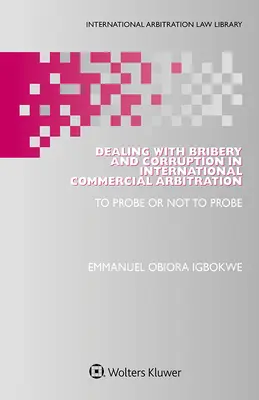 INTERNATIONAL ARBITRATION LAW LIBRARY

DEALING WITH BRIBERY AND CORRUPTION IN INTERNATIONAL COMMERCIAL ARBITRATION

TO PROBE OR NOT TO PROBE

EMMANUEL OBIORA IGBOKWE

Wolters Kluwer